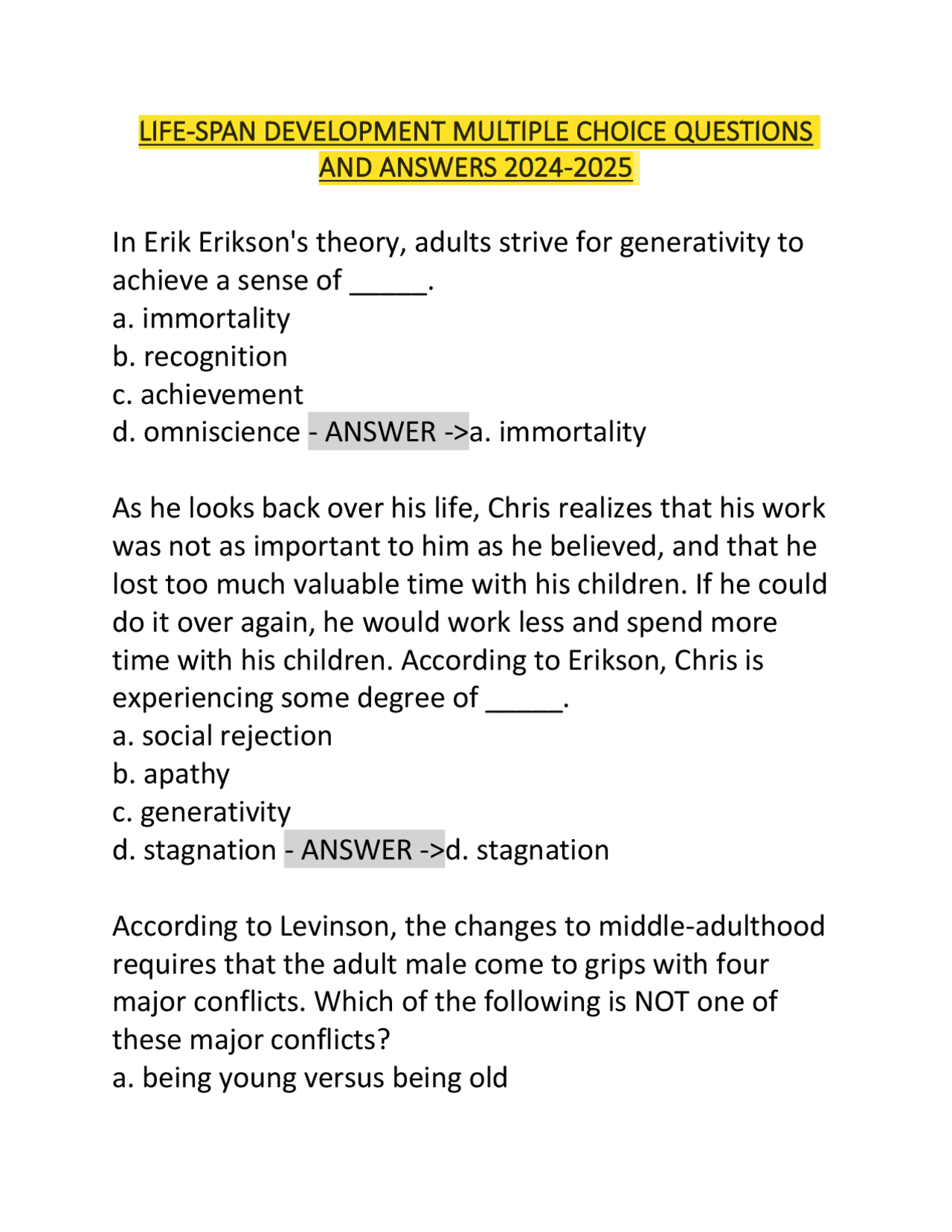 LIFE-SPAN DEVELOPMENT MULTIPLE CHOICE QUESTIONS AND ANSWERS 2024-2025

In Erik Erikson's theory, adults strive for generativity to achieve a sense of _____.
a. immortality
b. recognition
c. achievement
d. omniscience - ANSWER ->a. immortality

As he looks back over his life, Chris realizes that his work was not as important to him as he believed, and that he lost too much valuable time with his children. If he could do it over again, he would work less and spend more time with his children. According to Erikson, Chris is experiencing some degree of _____.
a. social rejection
b. apathy
c. generativity
d. stagnation - ANSWER ->d. stagnation

According to Levinson, the changes to middle-adulthood requires that the adult male come to grips with four major conflicts. Which of the following is NOT one of these major conflicts?
a. being young versus being old